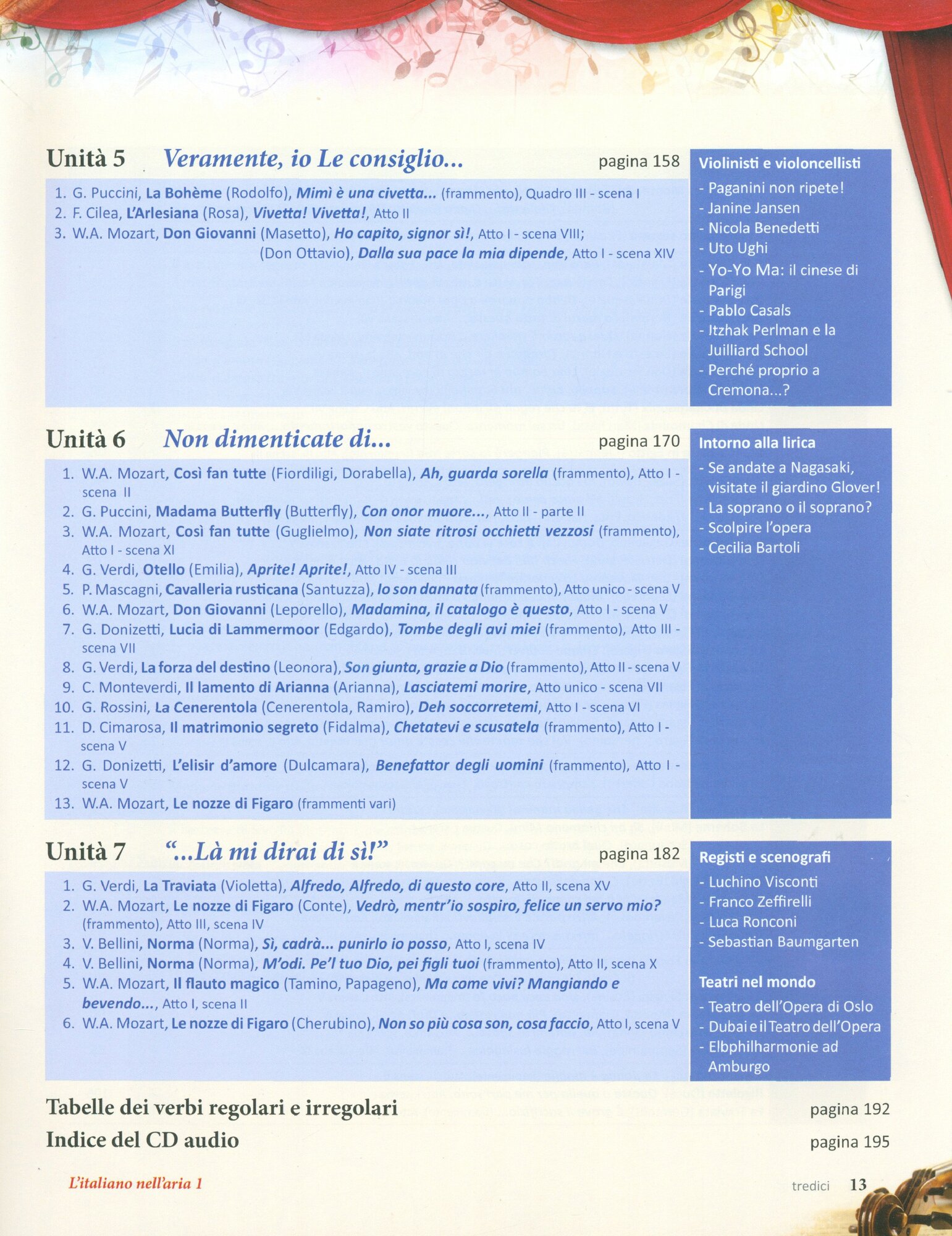 Unità 5 Veramente, io Le consiglio... pagina 158

1. G. Puccini, La Bohème (Rodolfo), Mimì è una civetta... (frammento), Quadro III - scena I
2. F. Cilea, L'Arlesiana (Rosa), Vivetta! Vivetta!, Atto II
3. W.A. Mozart, Don Giovanni (Masetto), Ho capito, signor sì!, Atto I - scena VIII; (Don Ottavio), Dalla sua pace la mia dipende, Atto I - scena XIV

Violinisti e violoncellisti
- Paganini non ripete!
- Janine Jansen
- Nicola Benedetti
- Uto Ughi
- Yo-Yo Ma: il cinese di Parigi
- Pablo Casals
- Itzhak Perlman e la Juilliard School
- Perché proprio a Cremona...?

Unità 6 Non dimenticate di... pagina 170

1. W.A. Mozart, Così fan tutte (Fiordiligi, Dorabella), Ah, guarda sorella (frammento), Atto I - scena II
2. G. Puccini, Madama Butterfly (Butterfly), Con onor muore..., Atto II - parte II
3. W.A. Mozart, Così fan tutte (Guglielmo), Non siate ritrosi occhietti vezzosi (frammento), Atto I - scena XI
4. G. Verdi, Otello (Emilia), Aprite! Aprite!, Atto IV - scena III
5. P. Mascagni, Cavalleria rusticana (Santuzza), Io son dannata (frammento), Atto unico - scena V
6. W.A. Mozart, Don Giovanni (Leporello), Madamina, il catalogo è questo, Atto I - scena V
7. G. Donizetti, Lucia di Lammermoor (Edgardo), Tombe degli avi miei (frammento), Atto III - scena VII
8. G. Verdi, La forza del destino (Leonora), Son giunta, grazie a Dio (frammento), Atto II - scena V
9. C. Monteverdi, Il lamento di Arianna (Arianna), Lasciatemi morire, Atto unico - scena VII
10. G. Rossini, La Cenerentola (Cenerentola, Ramiro), Deh soccorretemi, Atto I - scena VI
11. D. Cimarosa, Il matrimonio segreto (Fidalma), Chetatevi e scusatela (frammento), Atto I - scena V
12. G. Donizetti, L'elisir d'amore (Dulcamara), Benefattor degli uomini (frammento), Atto I - scena V
13. W.A. Mozart, Le nozze di Figaro (frammenti vari)

Intorno alla lirica
- Se andate a Nagasaki, visitate il giardino Glover!
- La soprano o il soprano?
- Scolpire l'opera
- Cecilia Bartoli

Unità 7 "...Là mi dirai di sì!" pagina 182

1. G. Verdi, La Traviata (Violetta), Alfredo, Alfredo, di questo core, Atto II, scena XV
2. W.A. Mozart, Le nozze di Figaro (Conte), Vedrò, mentr'io sospiro, felice un servo mio? (frammento), Atto III, scena IV
3. V. Bellini, Norma (Norma), Sì, cadrà... punirlo io posso, Atto I, scena IV
4. V. Bellini, Norma (Norma), M'odi. Pe'l tuo Dio, pei figli tuoi (frammento), Atto II, scena X
5. W.A. Mozart, Il flauto magico (Tamino, Papageno), Ma come vivi? Mangiando e bevendo..., Atto I, scena II
6. W.A. Mozart, Le nozze di Figaro (Cherubino), Non so più cosa son, cosa faccio, Atto I, scena V

Registi e scenografi
- Luchino Visconti
- Franco Zeffirelli
- Luca Ronconi
- Sebastian Baumgarten

Teatri nel mondo
- Teatro dell'Opera di Oslo
- Dubai e il Teatro dell'Opera
- Elbphilharmonie ad Amburgo

Tabelle dei verbi regolari e irregolari pagina 192
Indice del CD audio pagina 195

L'italiano nell'aria 1

tredici 13